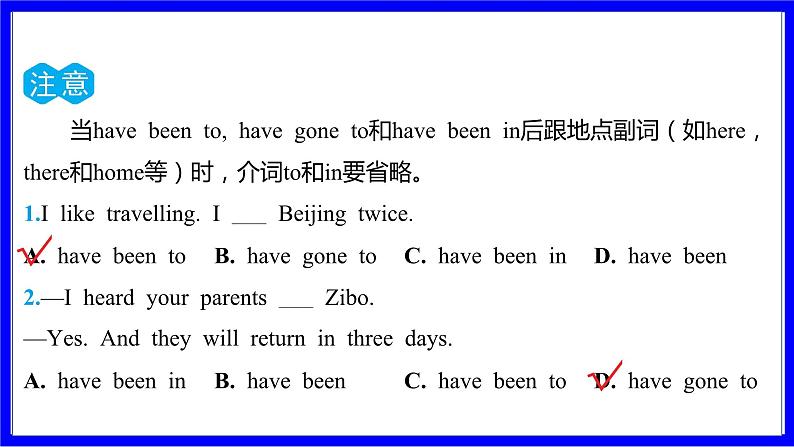 注意

当have been to, have gone to和have been in后跟地点副词（如here，there和home等）时，介词to和in要省略。

1.I like travelling. I ___ Beijing twice.

A. have been to B. have gone to C. have been in D. have been

2.—I heard your parents ___ Zibo.

—Yes. And they will return in three days.

A. have been in B. have been C. have been to D. have gone to